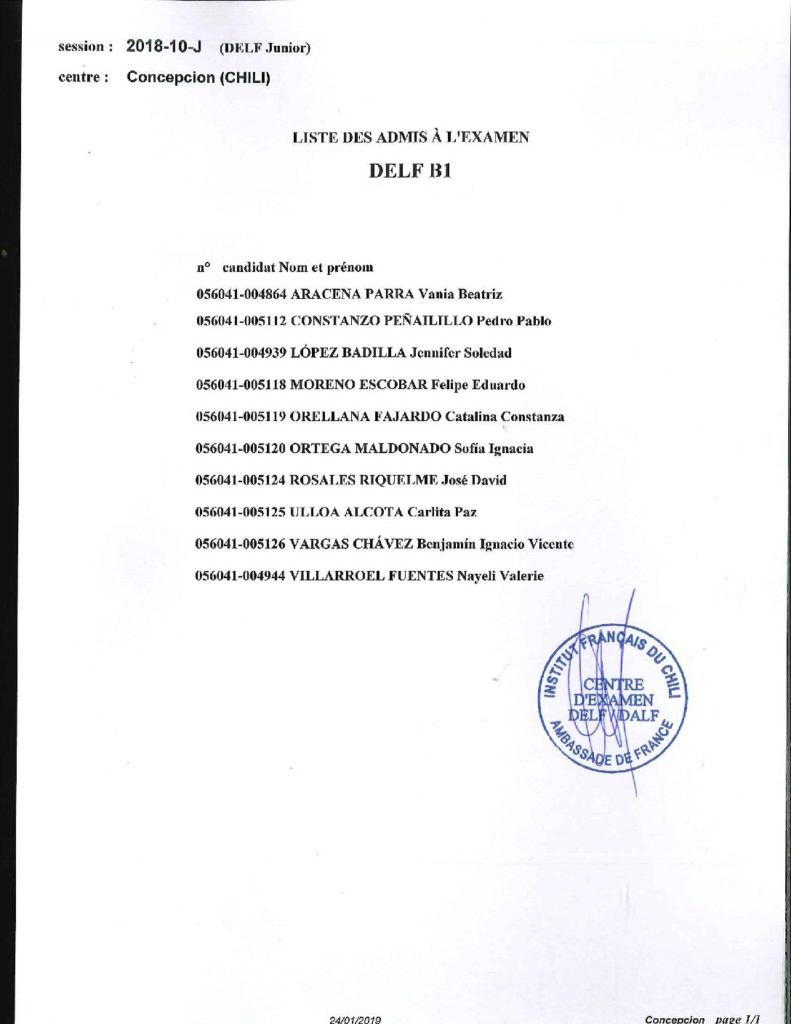 session : 2018-10-J (DELF Junior)
centre : Concepcion (CHILI)

LISTE DES ADMIS À L'EXAMEN
DELF B1

n° candidat Nom et prénom
056041-004864 ARACENA PARRA Vania Beatriz
056041-005112 CONSTANZO PEÑAILILLO Pedro Pablo
056041-004939 LÓPEZ BADILLA Jennifer Soledad
056041-005118 MORENO ESCOBAR Felipe Eduardo
056041-005119 ORELLANA FAJARDO Catalina Constanza
056041-005120 ORTEGA MALDONADO Sofía Ignacia
056041-005124 ROSALES RIQUELME José David
056041-005125 ULLOA ALCOTA Carlita Paz
056041-005126 VARGAS CHÁVEZ Benjamín Ignacio Vicente
056041-004944 VILLARROEL FUENTES Nayeli Valerie

INSTITUT FRANÇAIS DU CHILI
CENTRE D'EXAMEN DELF / DALF
AMBASSADE DE FRANCE

24/01/2019 Concepcion page 1/1